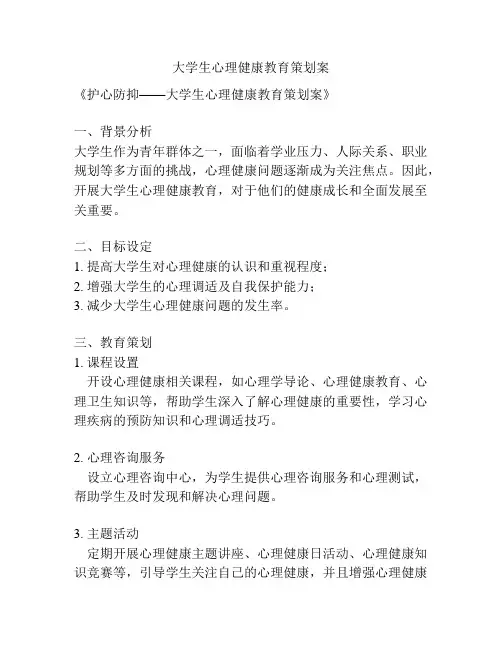 大学生心理健康教育策划案

《护心防抑——大学生心理健康教育策划案》

一、背景分析
大学生作为青年群体之一，面临着学业压力、人际关系、职业规划等多方面的挑战，心理健康问题逐渐成为关注焦点。因此，开展大学生心理健康教育，对于他们的健康成长和全面发展至关重要。

二、目标设定
1. 提高大学生对心理健康的认识和重视程度；
2. 增强大学生的心理调适及自我保护能力；
3. 减少大学生心理健康问题的发生率。

三、教育策划
1. 课程设置
开设心理健康相关课程，如心理学导论、心理健康教育、心理卫生知识等，帮助学生深入了解心理健康的重要性，学习心理疾病的预防知识和心理调适技巧。

2. 心理咨询服务
设立心理咨询中心，为学生提供心理咨询服务和心理测试，帮助学生及时发现和解决心理问题。

3. 主题活动
定期开展心理健康主题讲座、心理健康日活动、心理健康知识竞赛等，引导学生关注自己的心理健康，并且增强心理健康